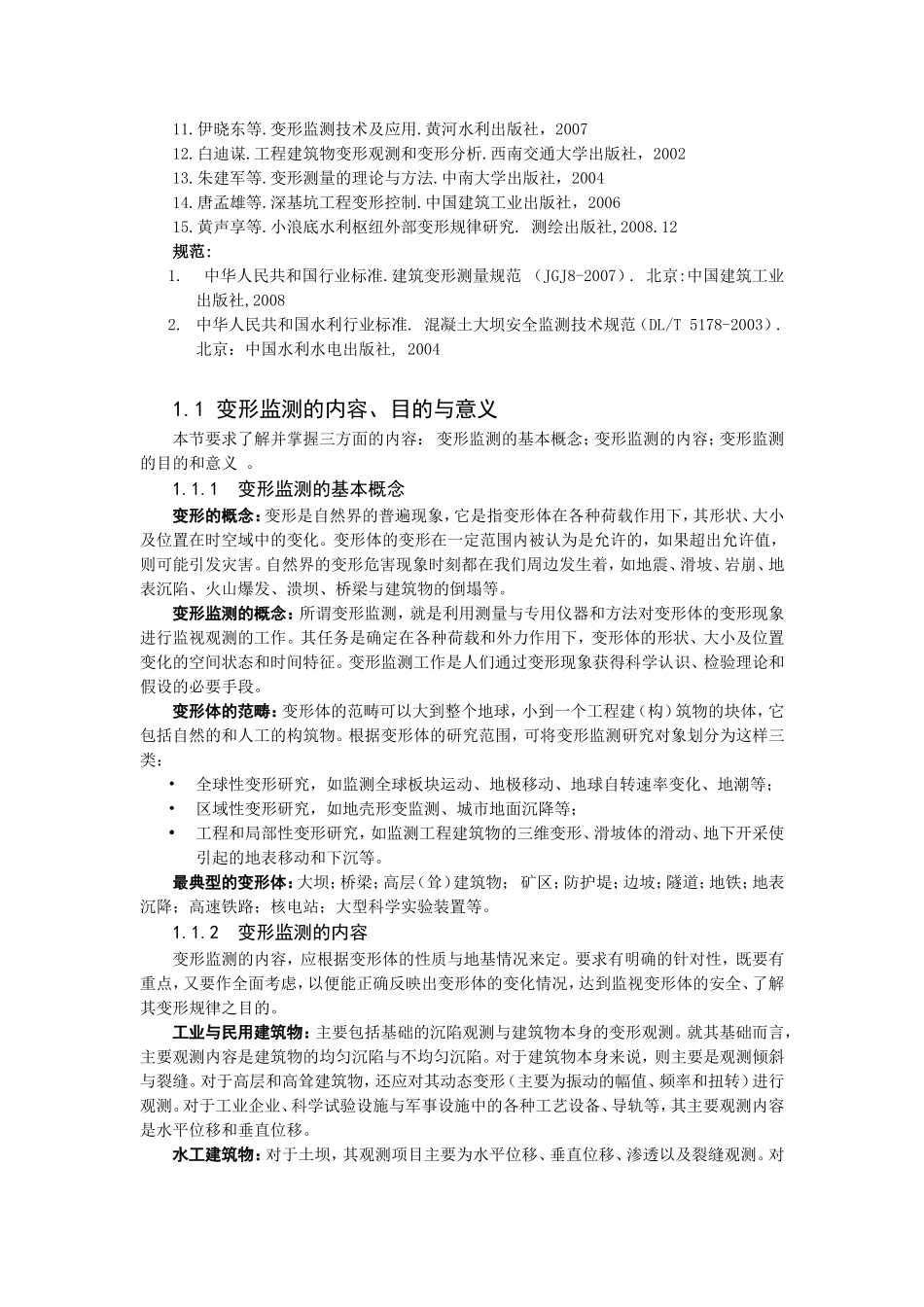 11.伊晓东等.变形监测技术及应用.黄河水利出版社，2007
12.白迪谋.工程建筑物变形观测和变形分析.西南交通大学出版社，2002
13.朱建军等.变形测量的理论与方法.中南大学出版社，2004
14.唐孟雄等.深基坑工程变形控制.中国建筑工业出版社，2006
15.黄声享等.小浪底水利枢纽外部变形规律研究. 测绘出版社,2008.12
规范：
1. 中华人民共和国行业标准.建筑变形测量规范 （JGJ8-2007）. 北京:中国建筑工业出版社,2008
2. 中华人民共和国水利行业标准. 混凝土大坝安全监测技术规范（DL/T 5178-2003）. 北京：中国水利水电出版社, 2004

1.1 变形监测的内容、目的与意义
本节要求了解并掌握三方面的内容： 变形监测的基本概念；变形监测的内容；变形监测的目的和意义 。
1.1.1 变形监测的基本概念
变形的概念：变形是自然界的普遍现象，它是指变形体在各种荷载作用下，其形状、大小及位置在时空域中的变化。变形体的变形在一定范围内被认为是允许的，如果超出允许值，则可能引发灾害。自然界的变形危害现象时刻都在我们周边发生着，如地震、滑坡、岩崩、地表沉陷、火山爆发、溃坝、桥梁与建筑物的倒塌等。
变形监测的概念：所谓变形监测，就是利用测量与专用仪器和方法对变形体的变形现象进行监视观测的工作。其任务是确定在各种荷载和外力作用下，变形体的形状、大小及位置变化的空间状态和时间特征。变形监测工作是人们通过变形现象获得科学认识、检验理论和假设的必要手段。
变形体的范畴：变形体的范畴可以大到整个地球，小到一个工程建（构）筑物的块体，它包括自然的和人工的构筑物。根据变形体的研究范围，可将变形监测研究对象划分为这样三类：
• 全球性变形研究，如监测全球板块运动、地极移动、地球自转速率变化、地潮等；
• 区域性变形研究，如地壳形变监测、城市地面沉降等；
• 工程和局部性变形研究，如监测工程建筑物的三维变形、滑坡体的滑动、地下开采使引起的地表移动和下沉等。
最典型的变形体：大坝；桥梁；高层（耸）建筑物； 矿区；防护堤；边坡；隧道；地铁；地表沉降； 高速铁路； 核电站； 大型科学实验装置等。
1.1.2 变形监测的内容
变形监测的内容，应根据变形体的性质与地基情况来定。要求有明确的针对性，既要有重点，又要作全面考虑，以便能正确反映出变形体的变化情况，达到监视变形体的安全、了解其变形规律之目的。
工业与民用建筑物：主要包括基础的沉陷观测与建筑物本身的变形观测。就其基础而言，主要观测内容是建筑物的均匀沉陷与不均匀沉陷。对于建筑物本身来说，则主要是观测倾斜与裂缝。对于高层和高耸建筑物，还应对其动态变形（主要为振动的幅值、频率和扭转）进行观测。对于工业企业、科学试验设施与军事设施中的各种工艺设备、导轨等，其主要观测内容是水平位移和垂直位移。
水工建筑物：对于土坝，其观测项目主要为水平位移、垂直位移、渗透以及裂缝观测。对